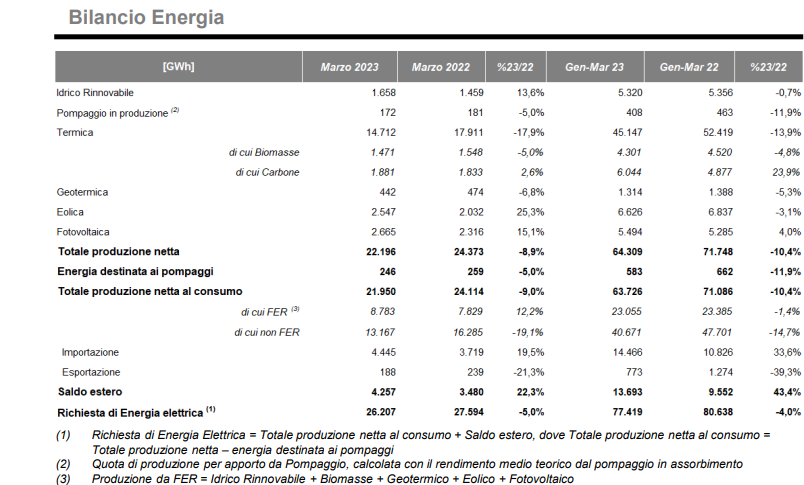 Bilancio Energia

| [GWh] | Marzo 2023 | Marzo 2022 | %23/22 | Gen-Mar 23 | Gen-Mar 22 | %23/22 |
|---|---|---|---|---|---|---|
| Idrico Rinnovabile | 1.658 | 1.459 | 13,6% | 5.320 | 5.356 | -0,7% |
| Pompaggio in produzione $^{(2)}$ | 172 | 181 | -5,0% | 408 | 463 | -11,9% |
| Termica | 14.712 | 17.911 | -17,9% | 45.147 | 52.419 | -13,9% |
| di cui Biomasse | 1.471 | 1.548 | -5,0% | 4.301 | 4.520 | -4,8% |
| di cui Carbone | 1.881 | 1.833 | 2,6% | 6.044 | 4.877 | 23,9% |
| Geotermica | 442 | 474 | -6,8% | 1.314 | 1.388 | -5,3% |
| Eolica | 2.547 | 2.032 | 25,3% | 6.626 | 6.837 | -3,1% |
| Fotovoltaica | 2.665 | 2.316 | 15,1% | 5.494 | 5.285 | 4,0% |
| Totale produzione netta | 22.196 | 24.373 | -8,9% | 64.309 | 71.748 | -10,4% |
| Energia destinata ai pompaggi | 246 | 259 | -5,0% | 583 | 662 | -11,9% |
| Totale produzione netta al consumo | 21.950 | 24.114 | -9,0% | 63.726 | 71.086 | -10,4% |
| di cui FER $^{(3)}$ | 8.783 | 7.829 | 12,2% | 23.055 | 23.385 | -1,4% |
| di cui non FER | 13.167 | 16.285 | -19,1% | 40.671 | 47.701 | -14,7% |
| Importazione | 4.445 | 3.719 | 19,5% | 14.466 | 10.826 | 33,6% |
| Esportazione | 188 | 239 | -21,3% | 773 | 1.274 | -39,3% |
| Saldo estero | 4.257 | 3.480 | 22,3% | 13.693 | 9.552 | 43,4% |
| Richiesta di Energia elettrica $^{(1)}$ | 26.207 | 27.594 | -5,0% | 77.419 | 80.638 | -4,0% |

(1) Richiesta di Energia Elettrica = Totale produzione netta al consumo + Saldo estero, dove Totale produzione netta al consumo = Totale produzione netta – energia destinata ai pompaggi
(2) Quota di produzione per apporto da Pompaggio, calcolata con il rendimento medio teorico dal pompaggio in assorbimento
(3) Produzione da FER = Idrico Rinnovabile + Biomasse + Geotermico + Eolico + Fotovoltaico